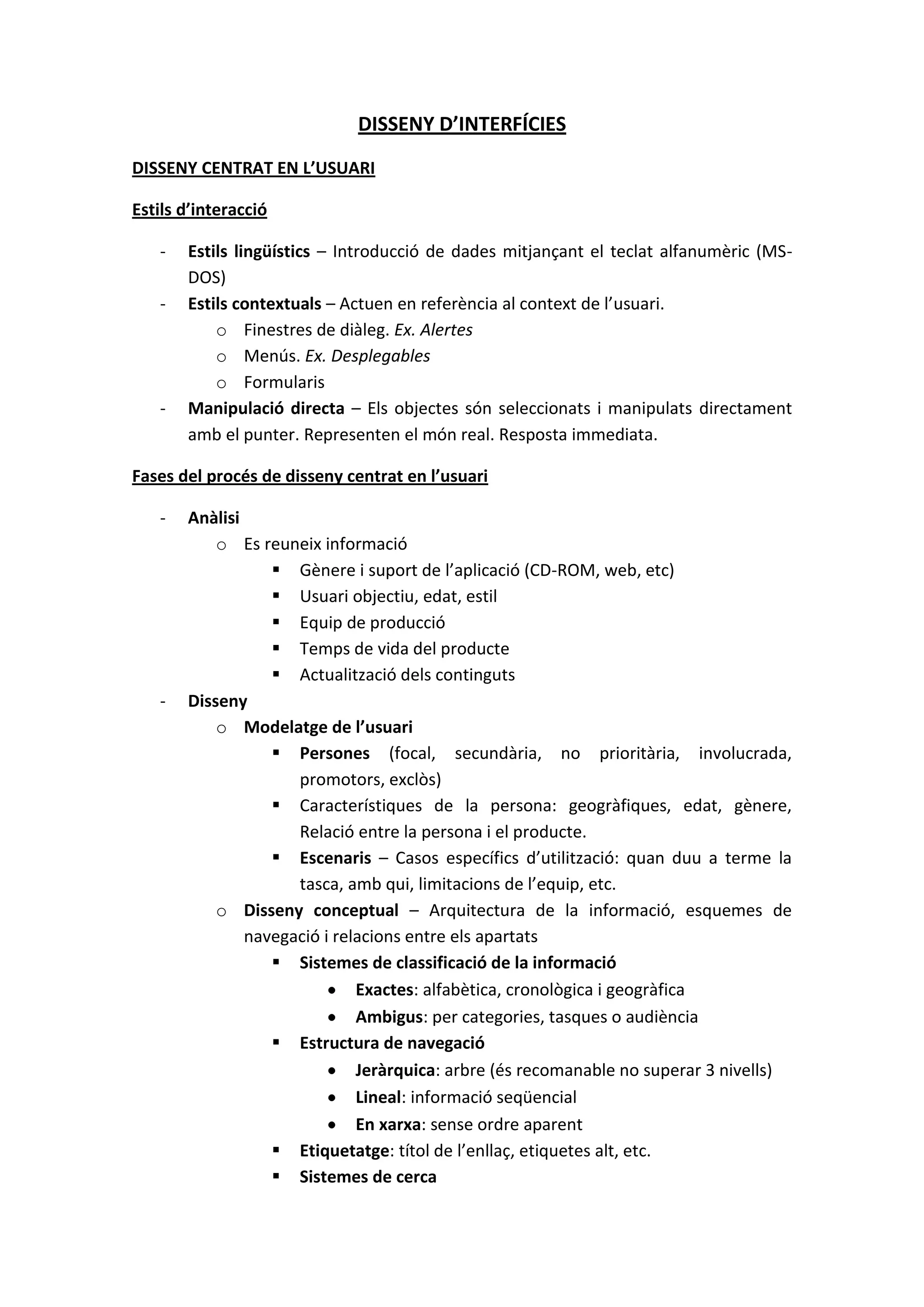 DISSENY D'INTERFÍCIES

DISSENY CENTRAT EN L'USUARI

Estils d'interacció

- Estils lingüístics – Introducció de dades mitjançant el teclat alfanumèric (MS-DOS)
- Estils contextuals – Actuen en referència al context de l'usuari.
  o Finestres de diàleg. Ex. Alertes
  o Menús. Ex. Desplegables
  o Formularis
- Manipulació directa – Els objectes són seleccionats i manipulats directament amb el punter. Representen el món real. Resposta immediata.

Fases del procés de disseny centrat en l'usuari

- Anàlisi
  o Es reuneix informació
    ▪ Gènere i suport de l'aplicació (CD-ROM, web, etc)
    ▪ Usuari objectiu, edat, estil
    ▪ Equip de producció
    ▪ Temps de vida del producte
    ▪ Actualització dels continguts
- Disseny
  o Modelatge de l'usuari
    ▪ Persones (focal, secundària, no prioritària, involucrada, promotors, exclòs)
    ▪ Característiques de la persona: geogràfiques, edat, gènere, Relació entre la persona i el producte.
    ▪ Escenaris – Casos específics d'utilització: quan duu a terme la tasca, amb qui, limitacions de l'equip, etc.
  o Disseny conceptual – Arquitectura de la informació, esquemes de navegació i relacions entre els apartats
    ▪ Sistemes de classificació de la informació
      • Exactes: alfabètica, cronològica i geogràfica
      • Ambigus: per categories, tasques o audiència
    ▪ Estructura de navegació
      • Jeràrquica: arbre (és recomanable no superar 3 nivells)
      • Lineal: informació seqüencial
      • En xarxa: sense ordre aparent
    ▪ Etiquetatge: títol de l'enllaç, etiquetes alt, etc.
    ▪ Sistemes de cerca